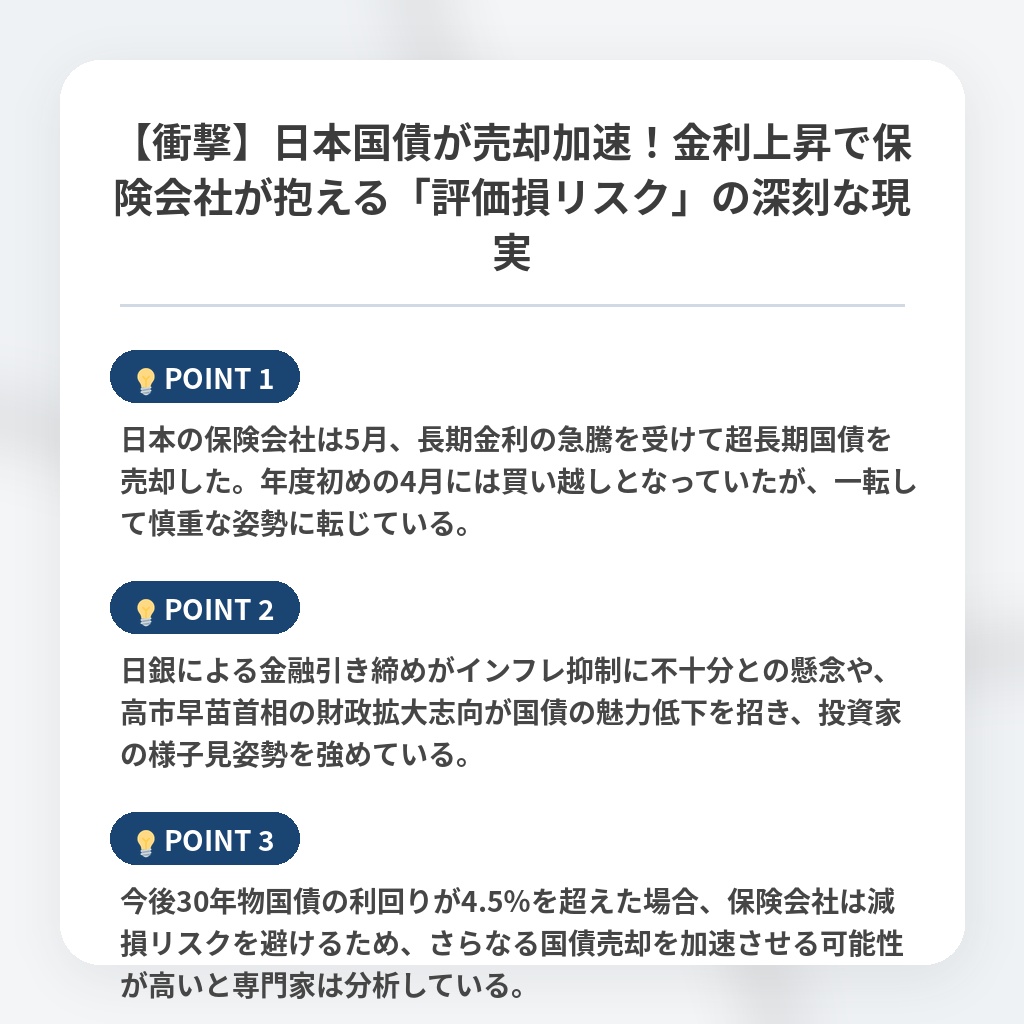 【衝撃】日本国債が売却加速！金利上昇で保険会社が抱える「評価損リスク」の深刻な現実

POINT 1

日本の保険会社は5月、長期金利の急騰を受けて超長期国債を売却した。年度初めの4月には買い越しとなっていたが、一転して慎重な姿勢に転じている。

POINT 2

日銀による金融引き締めがインフレ抑制に不十分との懸念や、高市早苗首相の財政拡大志向が国債の魅力低下を招き、投資家の様子見姿勢を強めている。

POINT 3

今後30年物国債の利回りが4.5%を超えた場合、保険会社は減損リスクを避けるため、さらなる国債売却を加速させる可能性が高いと専門家は分析している。